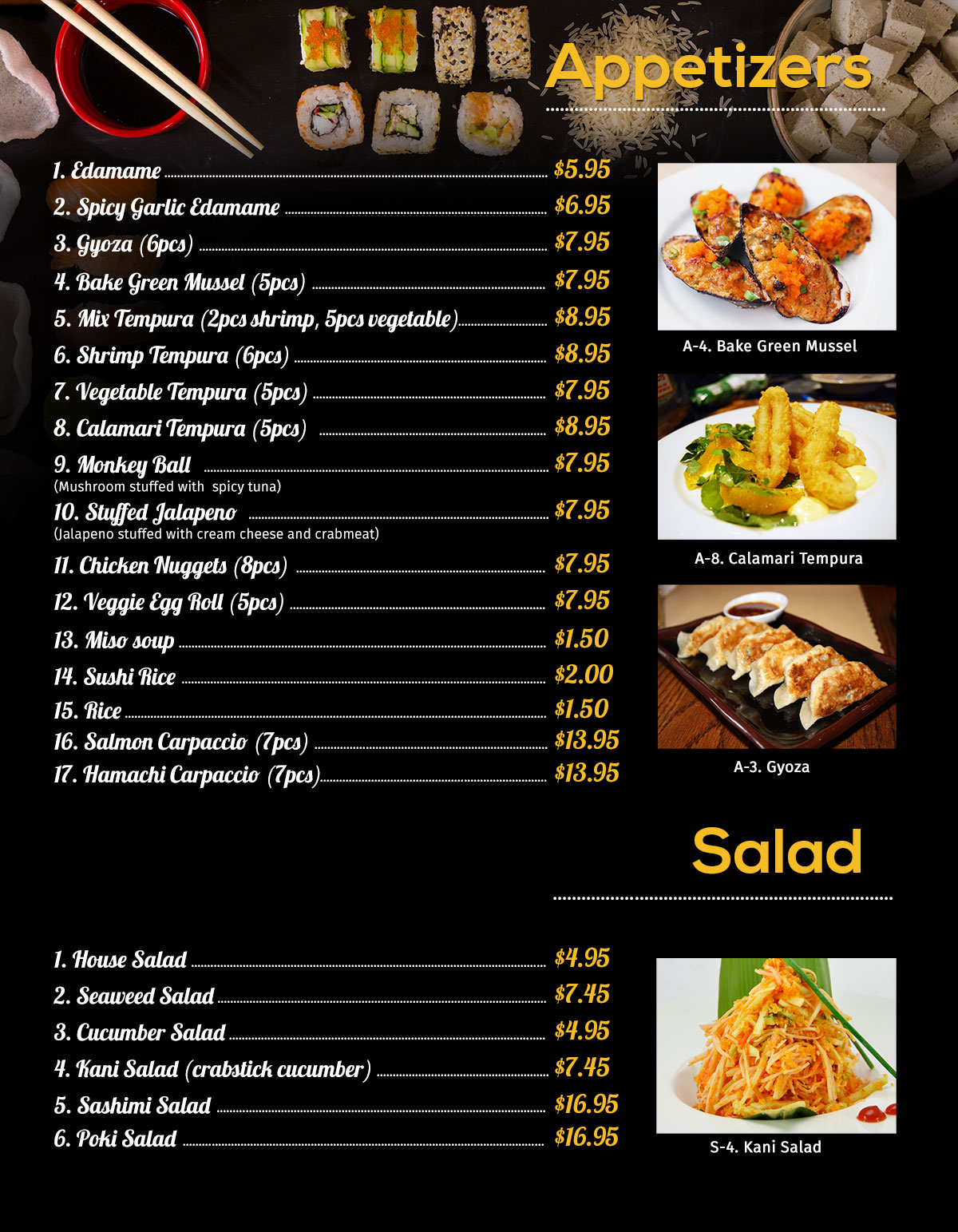 Appetizers

1. Edamame $5.95
2. Spicy Garlic Edamame $6.95
3. Gyoza (6pcs) $7.95
4. Bake Green Mussel (5pcs) $7.95
5. Mix Tempura (2pcs shrimp, 5pcs vegetable) $8.95
6. Shrimp Tempura (6pcs) $8.95
7. Vegetable Tempura (5pcs) $7.95
8. Calamari Tempura (5pcs) $8.95
9. Monkey Ball $7.95
(Mushroom stuffed with spicy tuna)
10. Stuffed Jalapeno $7.95
(Jalapeno stuffed with cream cheese and crabmeat)
11. Chicken Nuggets (8pcs) $7.95
12. Veggie Egg Roll (5pcs) $7.95
13. Miso soup $1.50
14. Sushi Rice $2.00
15. Rice $1.50
16. Salmon Carpaccio (7pcs) $13.95
17. Hamachi Carpaccio (7pcs) $13.95

A-4. Bake Green Mussel

A-8. Calamari Tempura

A-3. Gyoza

Salad

1. House Salad $4.95
2. Seaweed Salad $7.45
3. Cucumber Salad $4.95
4. Kani Salad (crabstick cucumber) $7.45
5. Sashimi Salad $16.95
6. Poki Salad $16.95

S-4. Kani Salad